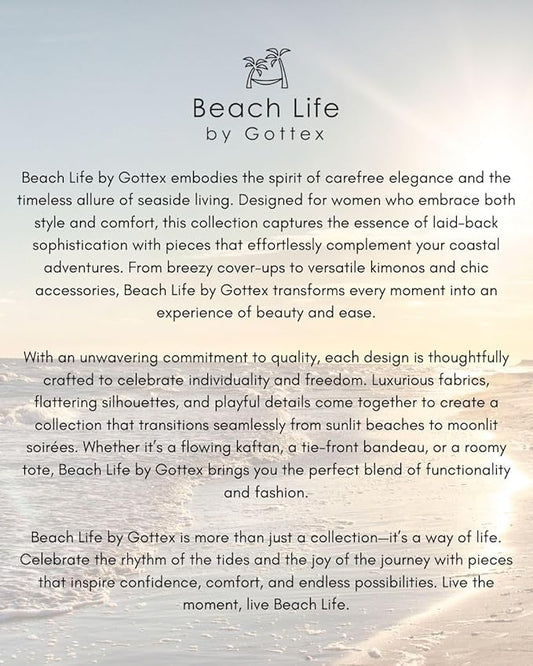 Beach Life
by Gottex

Beach Life by Gottex embodies the spirit of carefree elegance and the timeless allure of seaside living. Designed for women who embrace both style and comfort, this collection captures the essence of laid-back sophistication with pieces that effortlessly complement your coastal adventures. From breezy cover-ups to versatile kimonos and chic accessories, Beach Life by Gottex transforms every moment into an experience of beauty and ease.

With an unwavering commitment to quality, each design is thoughtfully crafted to celebrate individuality and freedom. Luxurious fabrics, flattering silhouettes, and playful details come together to create a collection that transitions seamlessly from sunlit beaches to moonlit soirées. Whether it's a flowing kaftan, a tie-front bandeau, or a roomy tote, Beach Life by Gottex brings you the perfect blend of functionality and fashion.

Beach Life by Gottex is more than just a collection—it's a way of life. Celebrate the rhythm of the tides and the joy of the journey with pieces that inspire confidence, comfort, and endless possibilities. Live the moment, live Beach Life.